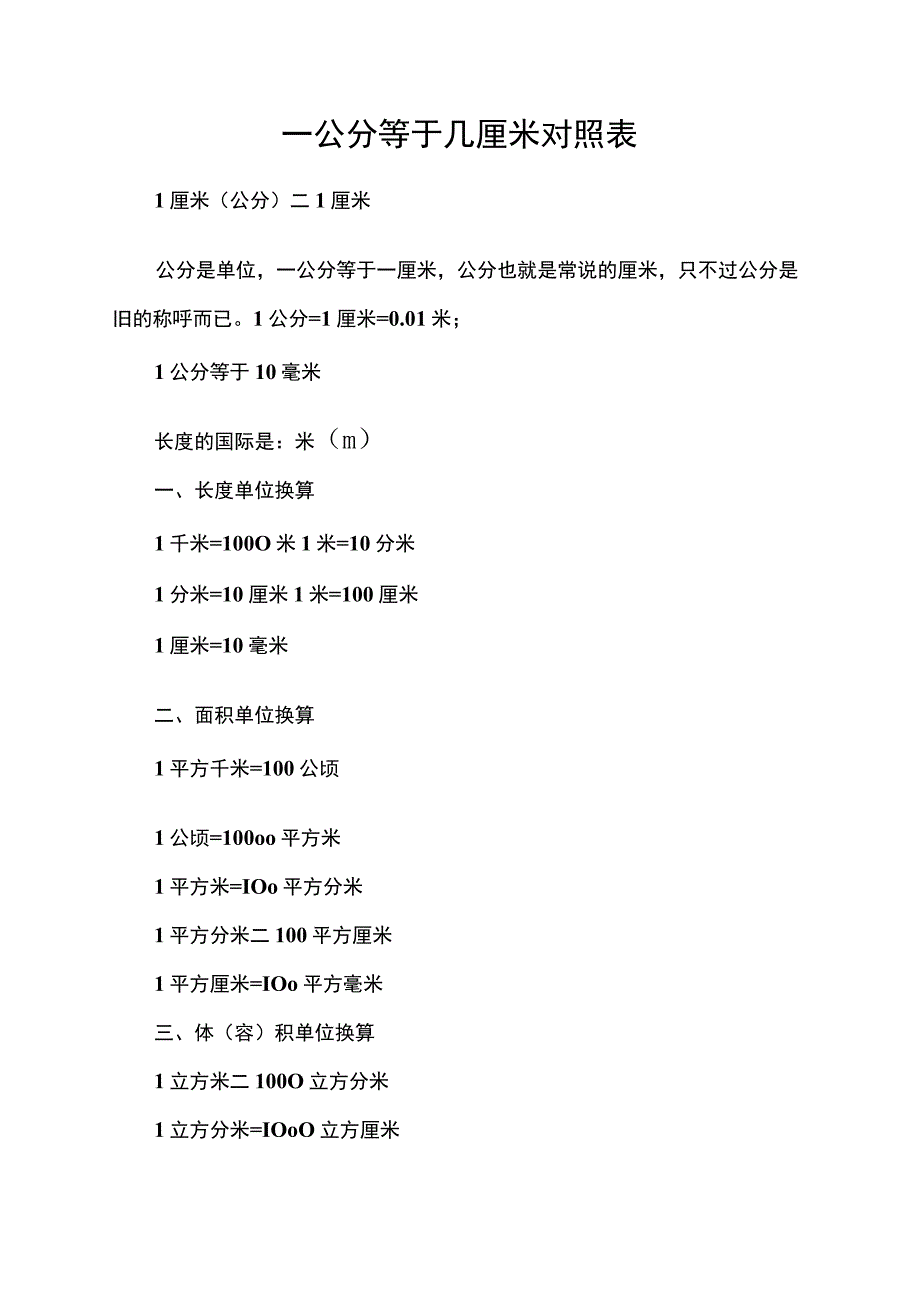 一公分等于几厘米对照表

1厘米（公分）二1厘米

公分是单位，一公分等于一厘米，公分也就是常说的厘米，只不过公分是旧的称呼而已。1公分=1厘米=0.01米；

1公分等于10毫米

长度的国际是：米（m）

一、长度单位换算

1千米=100O米1米=10分米

1分米=10厘米1米=100厘米

1厘米=10毫米

二、面积单位换算

1平方千米=100公顷

1公顷=100oo平方米

1平方米=IOo平方分米

1平方分米二100平方厘米

1平方厘米=IOo平方毫米

三、体（容）积单位换算

1立方米二100O立方分米

1立方分米=IOoO立方厘米